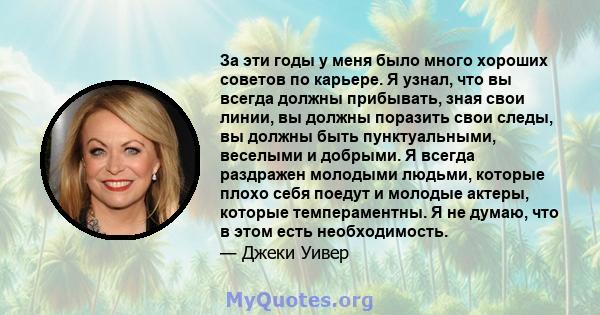 За эти годы у меня было много хороших советов по карьере. Я узнал, что вы всегда должны прибывать, зная свои линии, вы должны поразить свои следы, вы должны быть пунктуальными, веселыми и добрыми. Я всегда раздражен молодыми людьми, которые плохо себя поедут и молодые актеры, которые темпераментны. Я не думаю, что в этом есть необходимость.
— Джеки Уивер

MyQuotes.org